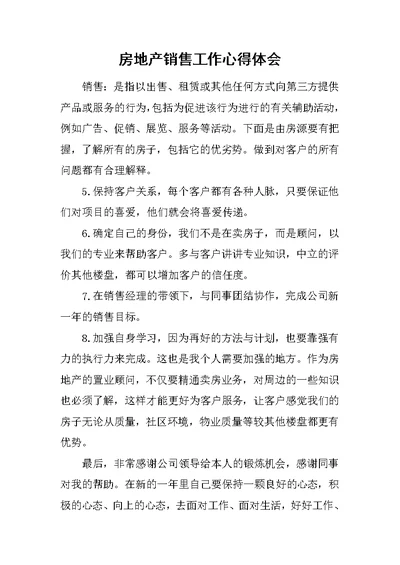 房地产销售工作心得体会

销售：是指以出售、租赁或其他任何方式向第三方提供产品或服务的行为，包括为促进该行为进行的有关辅助活动，例如广告、促销、展览、服务等活动。下面是由房源要有把握，了解所有的房子，包括它的优劣势。做到对客户的所有问题都有合理解释。

5.保持客户关系，每个客户都有各种人脉，只要保证他们对项目的喜爱，他们就会将喜爱传递。

6.确定自己的身份，我们不是在卖房子，而是顾问，以我们的专业来帮助客户。多与客户讲讲专业知识，中立的评价其他楼盘，都可以增加客户的信任度。

7.在销售经理的带领下，与同事团结协作，完成公司新一年的销售目标。

8.加强自身学习，因为再好的方法与计划，也要靠强有力的执行力来完成。这也是我个人需要加强的地方。作为房地产的置业顾问，不仅要精通卖房业务，对周边的一些知识也必须了解，这样才能更好为客户服务，让客户感觉我们的房子无论从质量，社区环境，物业质量等较其他楼盘都更有优势。

最后，非常感谢公司领导给本人的锻炼机会，感谢同事对我的帮助。在新的一年里自己要保持一颗良好的心态，积极的心态、向上的心态，去面对工作、面对生活，好好工作、